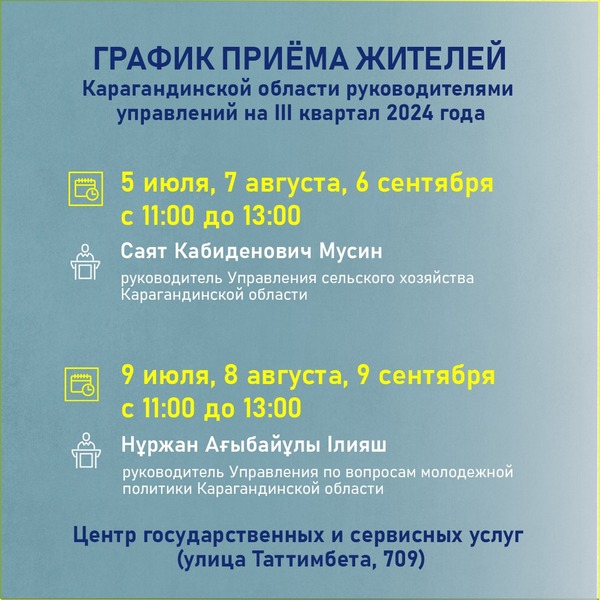 ГРАФИК ПРИЁМА ЖИТЕЛЕЙ
Карагандинской области руководителями управлений на III квартал 2024 года

5 июля, 7 августа, 6 сентября
с 11:00 до 13:00

Саят Кабиденович Мусин

руководитель Управления сельского хозяйства Карагандинской области

9 июля, 8 августа, 9 сентября
с 11:00 до 13:00

Нұржан Ағыбайұлы Ілияш

руководитель Управления по вопросам молодежной политики Карагандинской области

Центр государственных и сервисных услуг
(улица Таттимбета, 709)